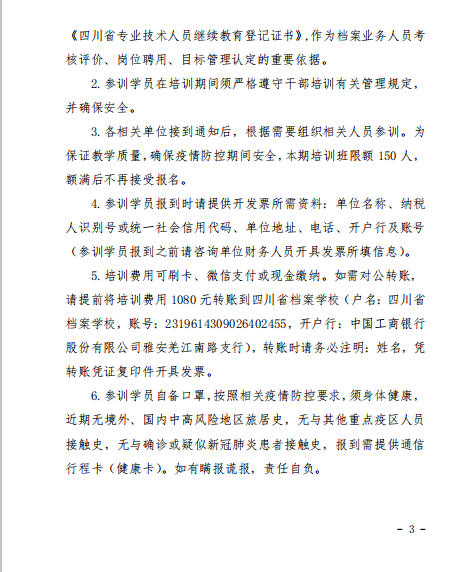 《四川省专业技术人员继续教育登记证书》,作为档案业务人员考核评价、岗位聘用、目标管理认定的重要依据。

2. 参训学员在培训期间须严格遵守干部培训有关管理规定，并确保安全。

3. 各相关单位接到通知后，根据需要组织相关人员参训。为保证教学质量，确保疫情防控期间安全，本期培训班限额 150 人，额满后不再接受报名。

4. 参训学员报到时请提供开发票所需资料：单位名称、纳税人识别号或统一社会信用代码、单位地址、电话、开户行及账号（参训学员报到之前请咨询单位财务人员开具发票所填信息）。

5. 培训费用可刷卡、微信支付或现金缴纳。如需对公转账，请提前将培训费用 1080 元转账到四川省档案学校（户名：四川省档案学校，账号：2319614309026402455，开户行：中国工商银行股份有限公司雅安羌江南路支行），转账时请务必注明：姓名，凭转账凭证复印件开具发票。

6. 参训学员自备口罩，按照相关疫情防控要求，须身体健康，近期无境外、国内中高风险地区旅居史，无与其他重点疫区人员接触史，无与确诊或疑似新冠肺炎患者接触史，报到需提供通信行程卡（健康卡）。如有瞒报谎报，责任自负。

- 3 -